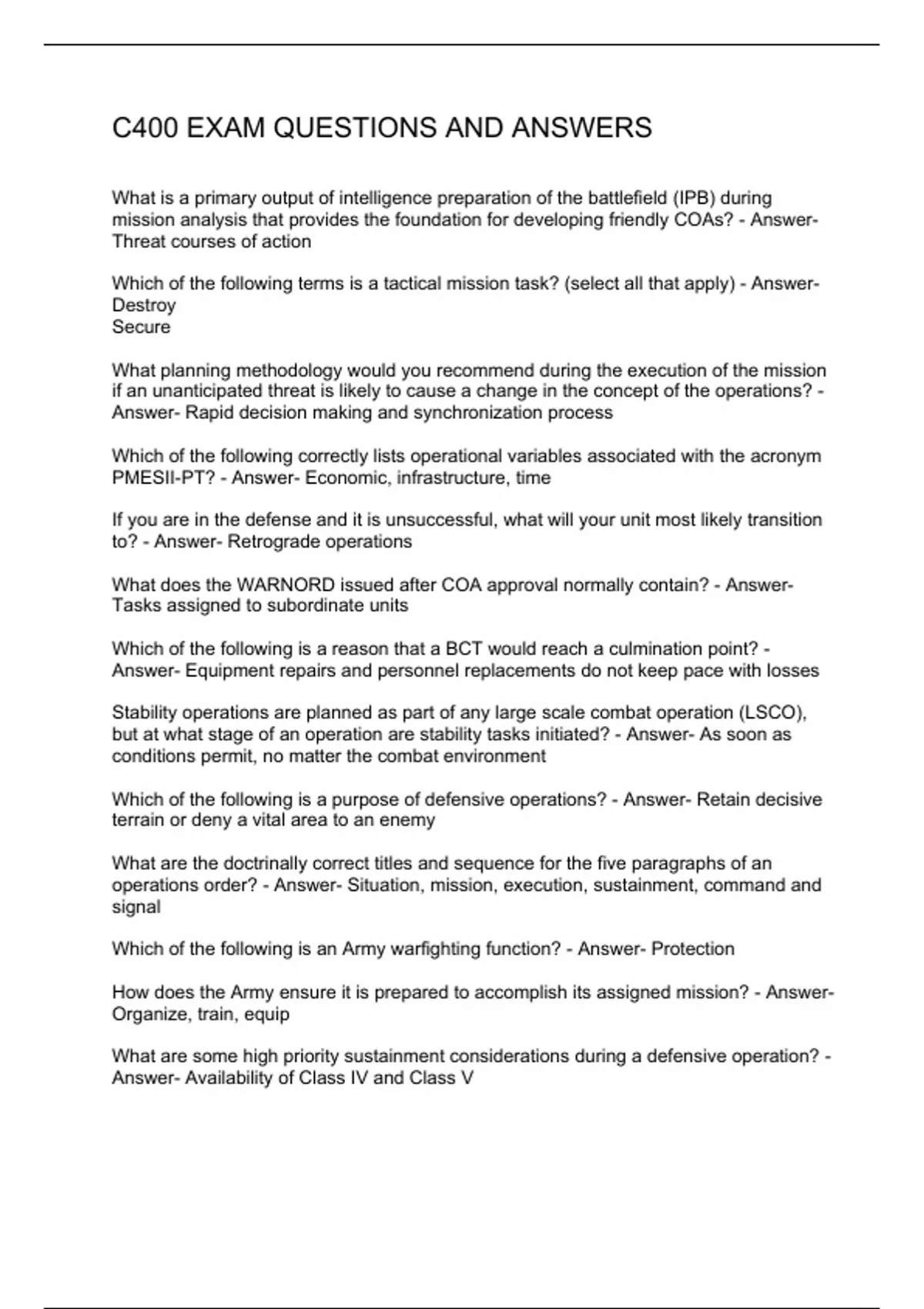 C400 EXAM QUESTIONS AND ANSWERS

What is a primary output of intelligence preparation of the battlefield (IPB) during mission analysis that provides the foundation for developing friendly COAs? - Answer- Threat courses of action

Which of the following terms is a tactical mission task? (select all that apply) - Answer- Destroy
Secure

What planning methodology would you recommend during the execution of the mission if an unanticipated threat is likely to cause a change in the concept of the operations? - Answer- Rapid decision making and synchronization process

Which of the following correctly lists operational variables associated with the acronym PMESII-PT? - Answer- Economic, infrastructure, time

If you are in the defense and it is unsuccessful, what will your unit most likely transition to? - Answer- Retrograde operations

What does the WARNORD issued after COA approval normally contain? - Answer- Tasks assigned to subordinate units

Which of the following is a reason that a BCT would reach a culmination point? - Answer- Equipment repairs and personnel replacements do not keep pace with losses

Stability operations are planned as part of any large scale combat operation (LSCO), but at what stage of an operation are stability tasks initiated? - Answer- As soon as conditions permit, no matter the combat environment

Which of the following is a purpose of defensive operations? - Answer- Retain decisive terrain or deny a vital area to an enemy

What are the doctrinally correct titles and sequence for the five paragraphs of an operations order? - Answer- Situation, mission, execution, sustainment, command and signal

Which of the following is an Army warfighting function? - Answer- Protection

How does the Army ensure it is prepared to accomplish its assigned mission? - Answer- Organize, train, equip

What are some high priority sustainment considerations during a defensive operation? - Answer- Availability of Class IV and Class V